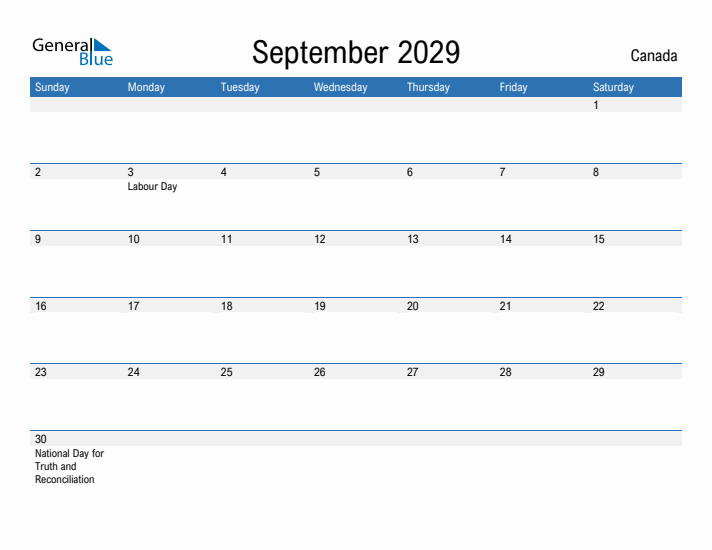 General Blue

September 2029

Canada

| Sunday | Monday | Tuesday | Wednesday | Thursday | Friday | Saturday |
|---|---|---|---|---|---|---|
| | | | | | | 1 |
| 2 | 3 Labour Day | 4 | 5 | 6 | 7 | 8 |
| 9 | 10 | 11 | 12 | 13 | 14 | 15 |
| 16 | 17 | 18 | 19 | 20 | 21 | 22 |
| 23 | 24 | 25 | 26 | 27 | 28 | 29 |
| 30 National Day for Truth and Reconciliation | | | | | | |